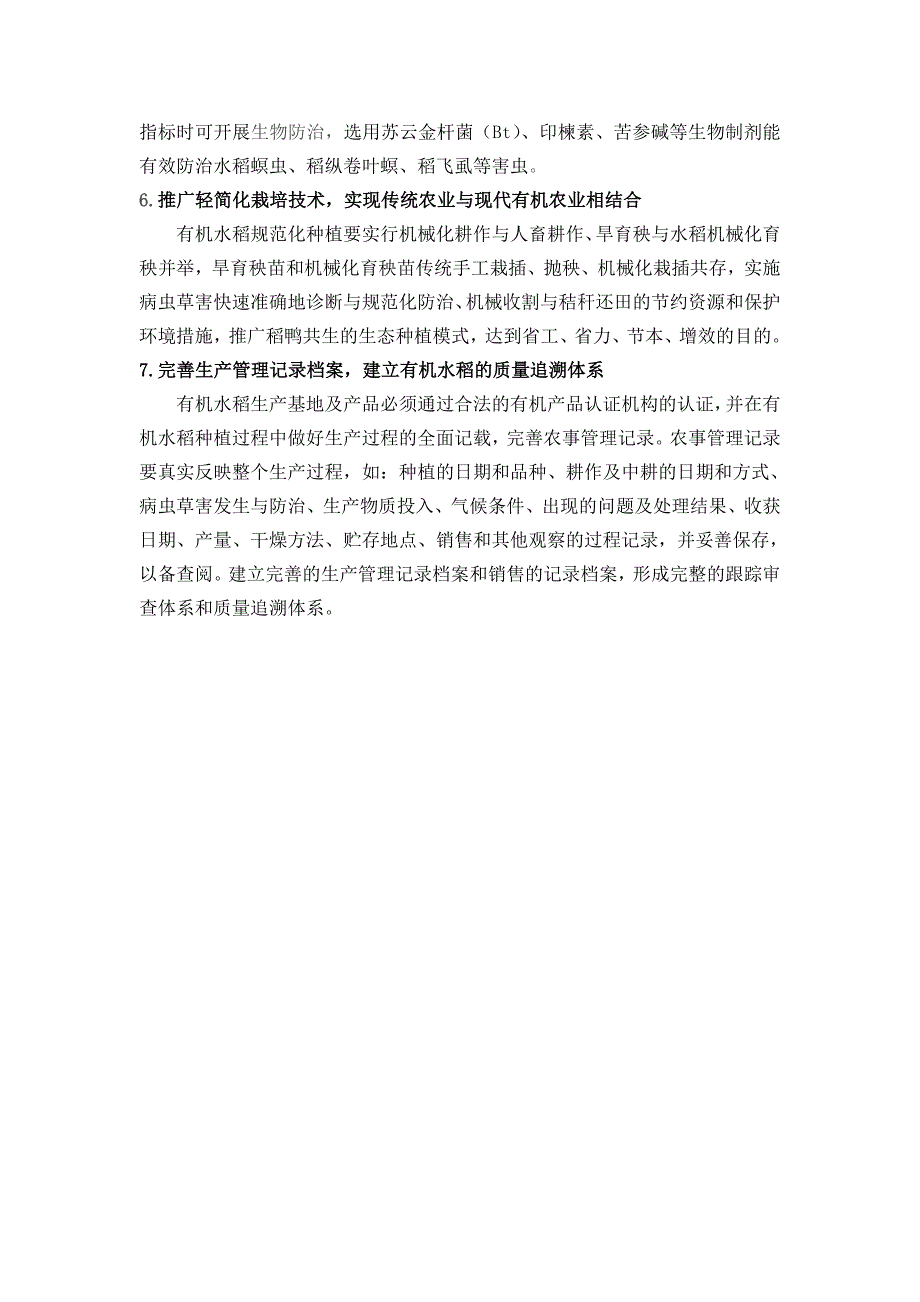 指标时可开展生物防治，选用苏云金杆菌（Bt）、印楝素、苦参碱等生物制剂能有效防治水稻螟虫、稻纵卷叶螟、稻飞虱等害虫。

6.推广轻简化栽培技术，实现传统农业与现代有机农业相结合

有机水稻规范化种植要实行机械化耕作与人畜耕作、旱育秧与水稻机械化育秧并举，旱育秧苗和机械化育秧苗传统手工栽插、抛秧、机械化栽插共存，实施病虫草害快速准确地诊断与规范化防治、机械收割与秸秆还田的节约资源和保护环境措施，推广稻鸭共生的生态种植模式，达到省工、省力、节本、增效的目的。

7.完善生产管理记录档案，建立有机水稻的质量追溯体系

有机水稻生产基地及产品必须通过合法的有机产品认证机构的认证，并在有机水稻种植过程中做好生产过程的全面记载，完善农事管理记录。农事管理记录要真实反映整个生产过程，如：种植的日期和品种、耕作及中耕的日期和方式、病虫草害发生与防治、生产物质投入、气候条件、出现的问题及处理结果、收获日期、产量、干燥方法、贮存地点、销售和其他观察的过程记录，并妥善保存，以备查阅。建立完善的生产管理记录档案和销售的记录档案，形成完整的跟踪审查体系和质量追溯体系。